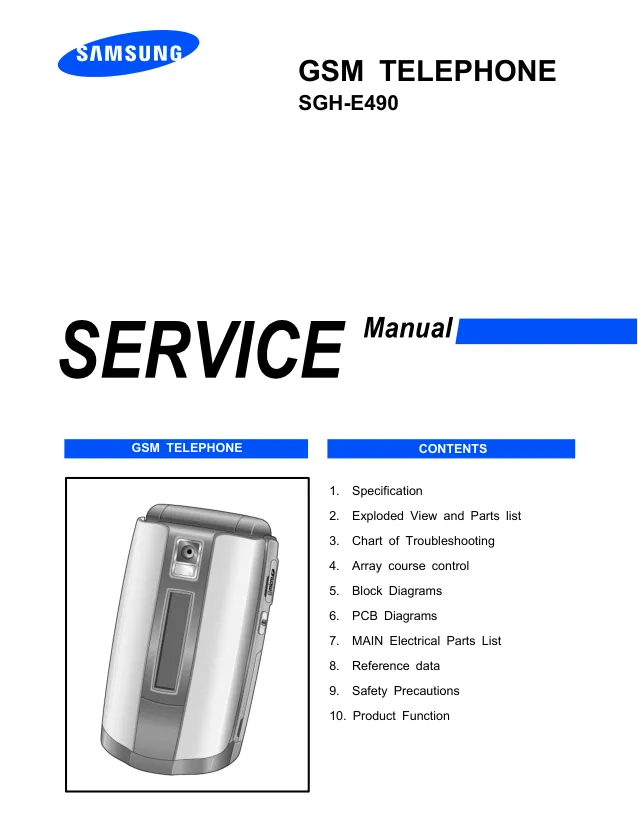 SAMSUNG

GSM TELEPHONE
SGH-E490

SERVICE Manual

GSM TELEPHONE

CONTENTS

1. Specification
2. Exploded View and Parts list
3. Chart of Troubleshooting
4. Array course control
5. Block Diagrams
6. PCB Diagrams
7. MAIN Electrical Parts List
8. Reference data
9. Safety Precautions
10. Product Function